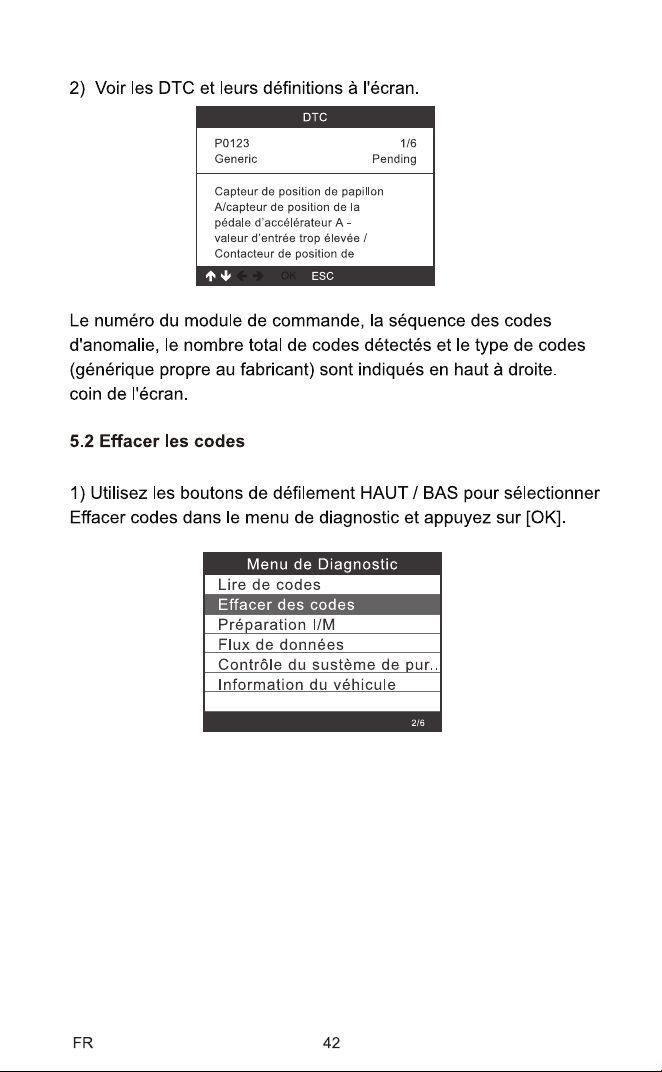 2) Voir les DTC et leurs définitions à l'écran.

DTC

P0123 1/6
Generic Pending

Capteur de position de papillon A/capteur de position de la pédale d'accélérateur A - valeur d'entrée trop élevée / Contacteur de position de

↑ ↓ ← → OK ESC

Le numéro du module de commande, la séquence des codes d'anomalie, le nombre total de codes détectés et le type de codes (générique propre au fabricant) sont indiqués en haut à droite. coin de l'écran.

5.2 Effacer les codes

1) Utilisez les boutons de défilement HAUT / BAS pour sélectionner Effacer codes dans le menu de diagnostic et appuyez sur [OK].

Menu de Diagnostic
Lire de codes
Effacer des codes
Préparation I/M
Flux de données
Contrôle du sustème de pur..
Information du véhicule
2/6

FR 42